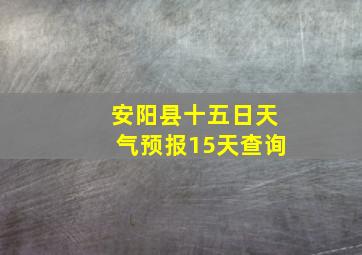 安阳县十五日天气预报15天查询